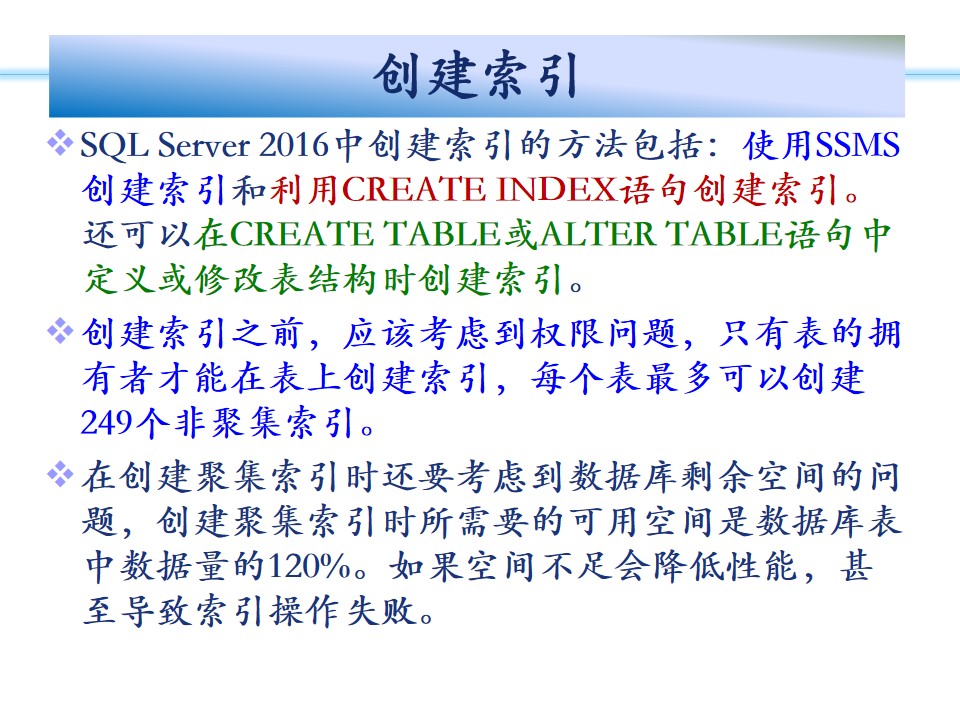 创建索引

❖ SQL Server 2016中创建索引的方法包括：使用SSMS创建索引和利用CREATE INDEX语句创建索引。还可以在CREATE TABLE或ALTER TABLE语句中定义或修改表结构时创建索引。

❖ 创建索引之前，应该考虑到权限问题，只有表的拥有者才能在表上创建索引，每个表最多可以创建249个非聚集索引。

❖ 在创建聚集索引时还要考虑到数据库剩余空间的问题，创建聚集索引时所需要的可用空间是数据库表中数据量的120%。如果空间不足会降低性能，甚至导致索引操作失败。